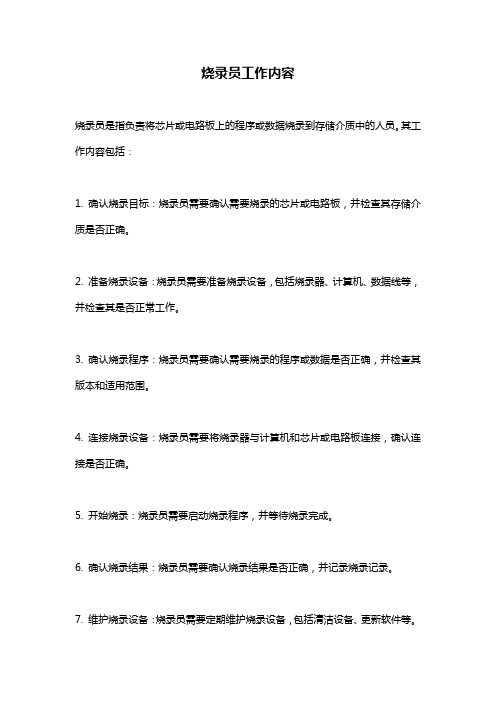 烧录员工作内容

烧录员是指负责将芯片或电路板上的程序或数据烧录到存储介质中的人员。其工作内容包括：

1. 确认烧录目标：烧录员需要确认需要烧录的芯片或电路板，并检查其存储介质是否正确。

2. 准备烧录设备：烧录员需要准备烧录设备，包括烧录器、计算机、数据线等，并检查其是否正常工作。

3. 确认烧录程序：烧录员需要确认需要烧录的程序或数据是否正确，并检查其版本和适用范围。

4. 连接烧录设备：烧录员需要将烧录器与计算机和芯片或电路板连接，确认连接是否正确。

5. 开始烧录：烧录员需要启动烧录程序，并等待烧录完成。

6. 确认烧录结果：烧录员需要确认烧录结果是否正确，并记录烧录记录。

7. 维护烧录设备：烧录员需要定期维护烧录设备，包括清洁设备、更新软件等。